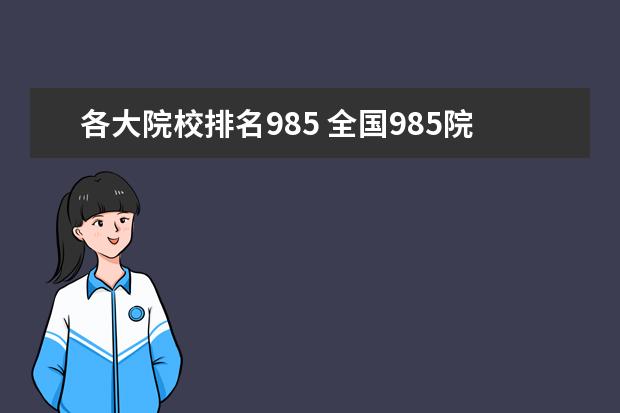 各大院校排名985 全国985院